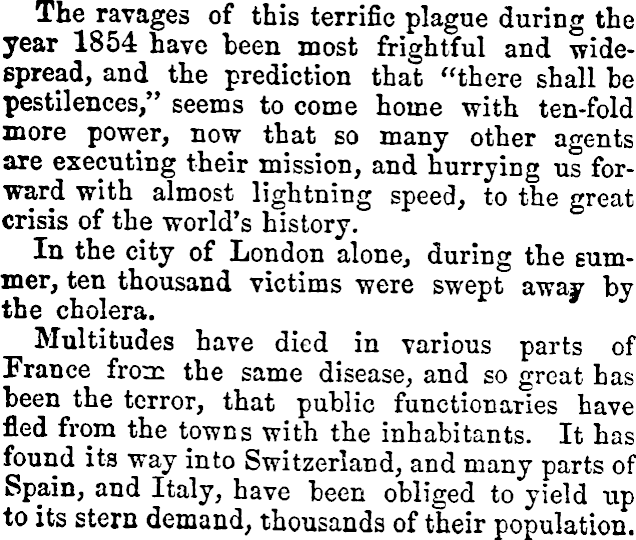 The ravages of this terrific plague during the year 1854 have been most frightful and widespread, and the prediction that "there shall be pestilences," seems to come home with ten-fold more power, now that so many other agents are executing their mission, and hurrying us forward with almost lightning speed, to the great crisis of the world's history.

In the city of London alone, during the summer, ten thousand victims were swept away by the cholera.

Multitudes have died in various parts of France from the same disease, and so great has been the terror, that public functionaries have fled from the towns with the inhabitants. It has found its way into Switzerland, and many parts of Spain, and Italy, have been obliged to yield up to its stern demand, thousands of their population.